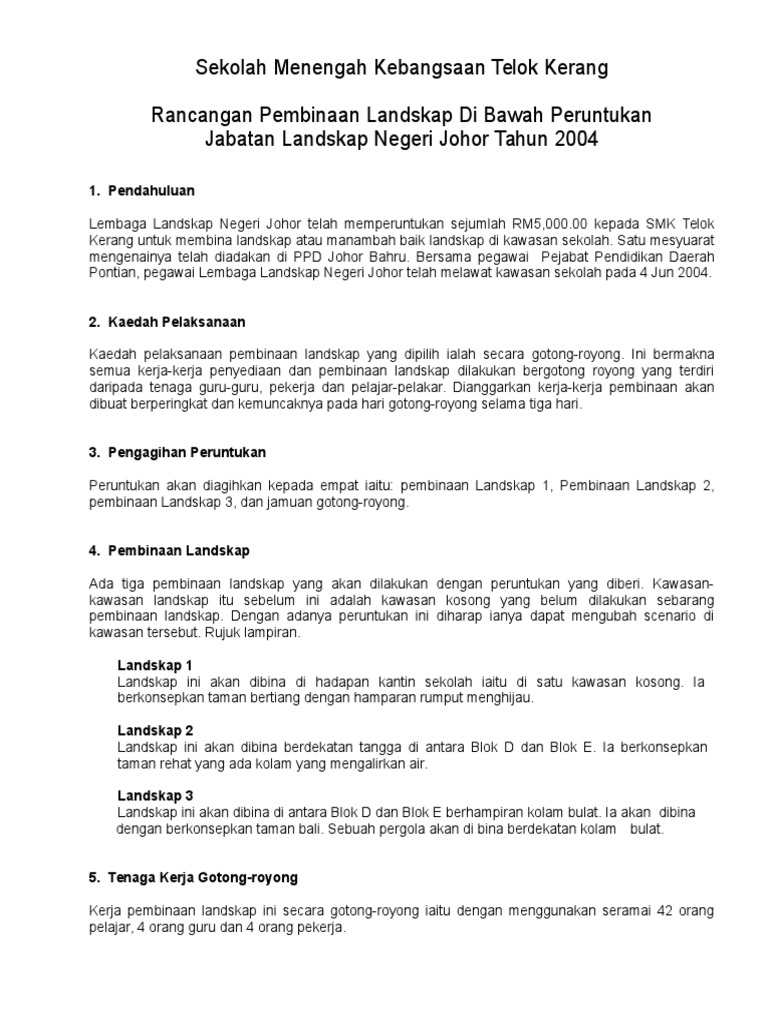 Sekolah Menengah Kebangsaan Telok Kerang

Rancangan Pembinaan Landskap Di Bawah Peruntukan Jabatan Landskap Negeri Johor Tahun 2004

1. Pendahuluan

Lembaga Landskap Negeri Johor telah memperuntukan sejumlah RM5,000.00 kepada SMK Telok Kerang untuk membina landskap atau manambah baik landskap di kawasan sekolah. Satu mesyuarat mengenainya telah diadakan di PPD Johor Bahru. Bersama pegawai Pejabat Pendidikan Daerah Pontian, pegawai Lembaga Landskap Negeri Johor telah melawat kawasan sekolah pada 4 Jun 2004.

2. Kaedah Pelaksanaan

Kaedah pelaksanaan pembinaan landskap yang dipilih ialah secara gotong-royong. Ini bermakna semua kerja-kerja penyediaan dan pembinaan landskap dilakukan bergotong royong yang terdiri daripada tenaga guru-guru, pekerja dan pelajar-pelakar. Dianggarkan kerja-kerja pembinaan akan dibuat berperingkat dan kemuncaknya pada hari gotong-royong selama tiga hari.

3. Pengagihan Peruntukan

Peruntukan akan diagihkan kepada empat iaitu: pembinaan Landskap 1, Pembinaan Landskap 2, pembinaan Landskap 3, dan jamuan gotong-royong.

4. Pembinaan Landskap

Ada tiga pembinaan landskap yang akan dilakukan dengan peruntukan yang diberi. Kawasan-kawasan landskap itu sebelum ini adalah kawasan kosong yang belum dilakukan sebarang pembinaan landskap. Dengan adanya peruntukan ini diharap ianya dapat mengubah scenario di kawasan tersebut. Rujuk lampiran.

Landskap 1
Landskap ini akan dibina di hadapan kantin sekolah iaitu di satu kawasan kosong. Ia berkonsepkan taman bertiang dengan hamparan rumput menghijau.

Landskap 2
Landskap ini akan dibina berdekatan tangga di antara Blok D dan Blok E. Ia berkonsepkan taman rehat yang ada kolam yang mengalirkan air.

Landskap 3
Landskap ini akan dibina di antara Blok D dan Blok E berhampiran kolam bulat. Ia akan dibina dengan berkonsepkan taman bali. Sebuah pergola akan di bina berdekatan kolam bulat.

5. Tenaga Kerja Gotong-royong

Kerja pembinaan landskap ini secara gotong-royong iaitu dengan menggunakan seramai 42 orang pelajar, 4 orang guru dan 4 orang pekerja.